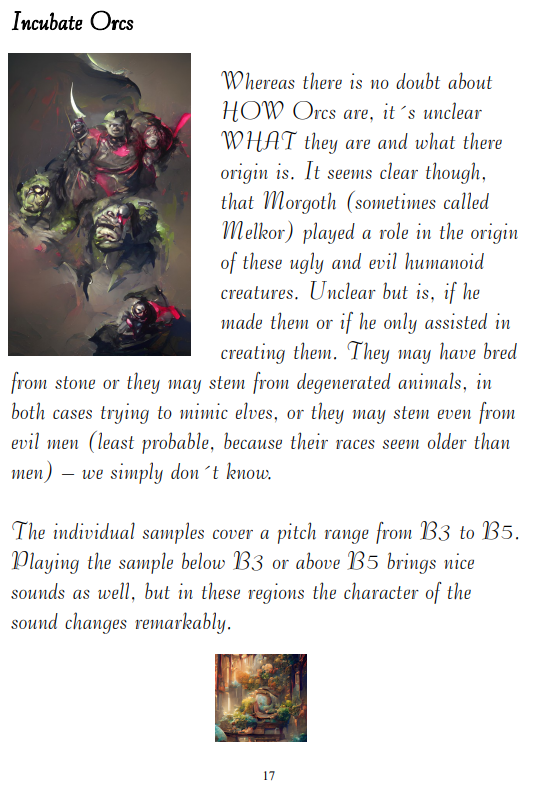 Incubate Orcs

Whereas there is no doubt about HOW Orcs are, it´s unclear WHAT they are and what there origin is. It seems clear though, that Morgoth (sometimes called Melkor) played a role in the origin of these ugly and evil humanoid creatures. Unclear but is, if he made them or if he only assisted in creating them. They may have bred from stone or they may stem from degenerated animals, in both cases trying to mimic elves, or they may stem even from evil men (least probable, because their races seem older than men) – we simply don´t know.

The individual samples cover a pitch range from B3 to B5. Playing the sample below B3 or above B5 brings nice sounds as well, but in these regions the character of the sound changes remarkably.

17